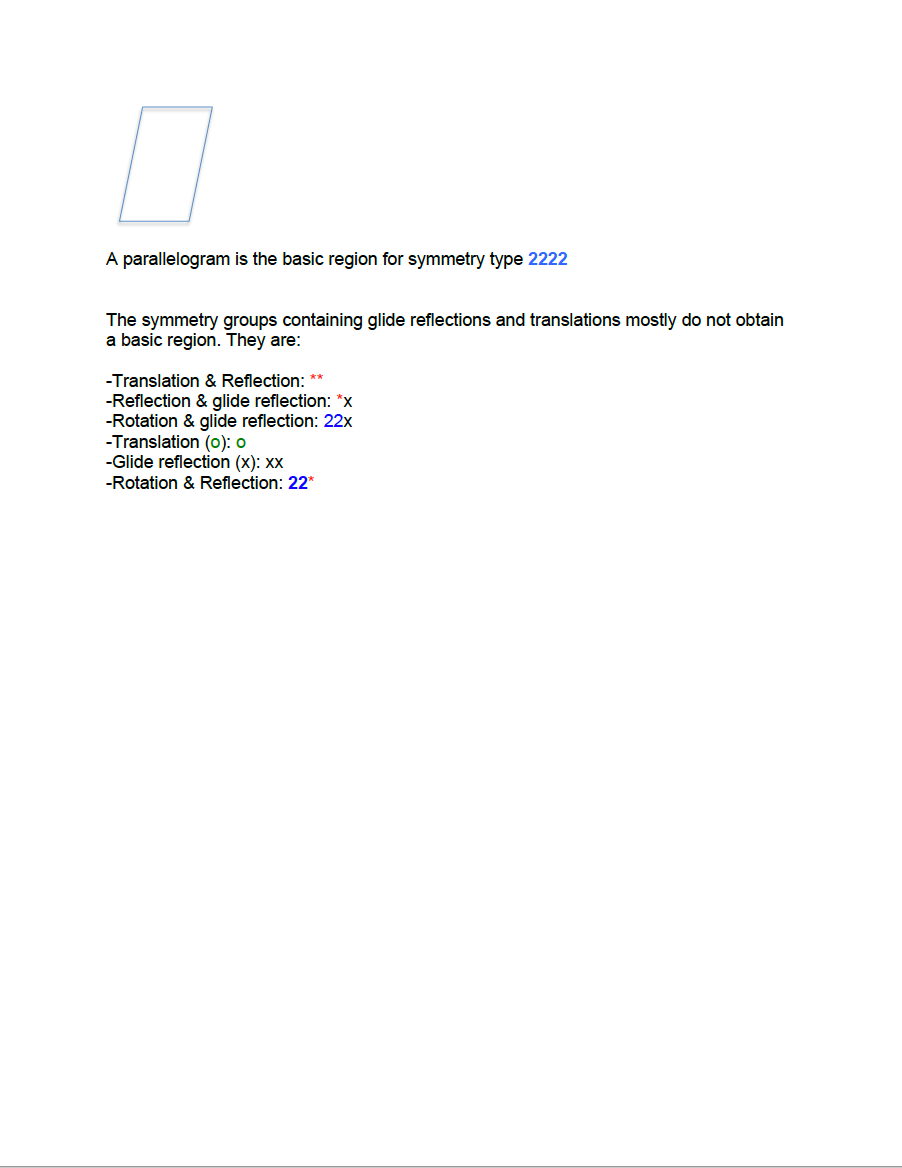 A parallelogram is the basic region for symmetry type 2222

The symmetry groups containing glide reflections and translations mostly do not obtain a basic region. They are:

-Translation & Reflection: **
-Reflection & glide reflection: *x
-Rotation & glide reflection: 22x
-Translation (o): o
-Glide reflection (x): xx
-Rotation & Reflection: 22*